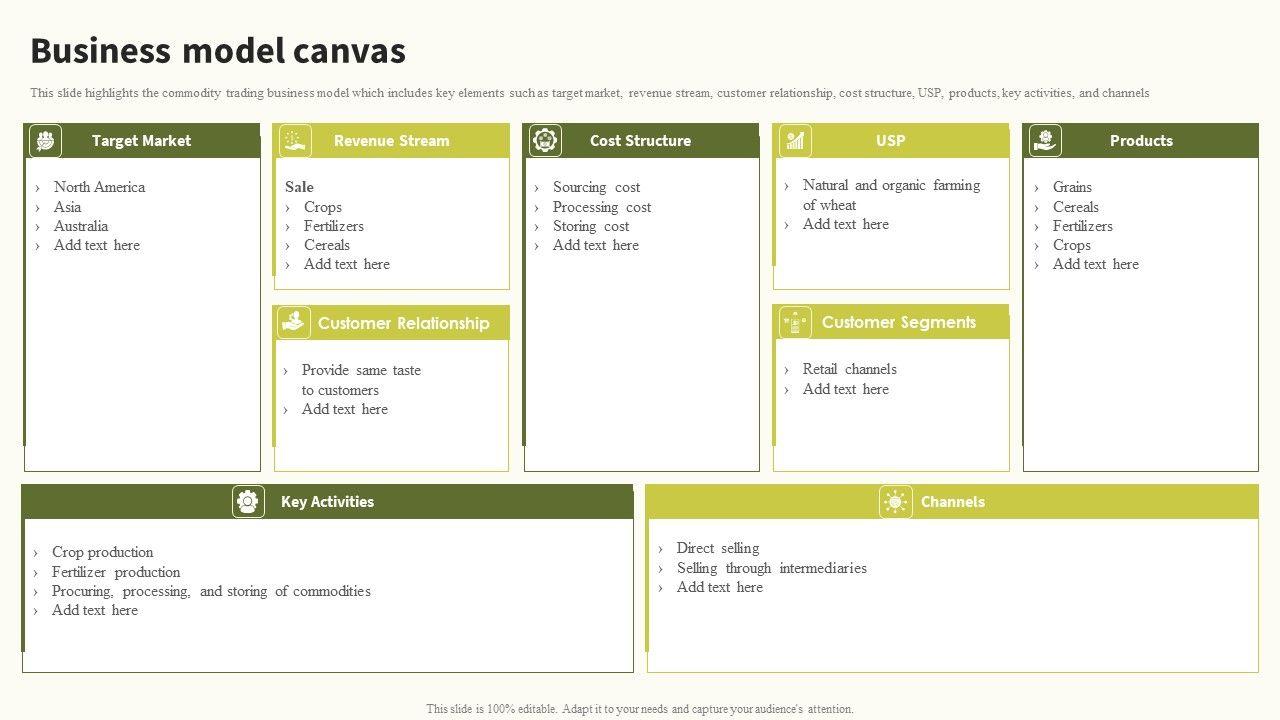 Business model canvas

This slide highlights the commodity trading business model which includes key elements such as target market, revenue stream, customer relationship, cost structure, USP, products, key activities, and channels

Target Market

› North America
› Asia
› Australia
› Add text here

Revenue Stream

Sale
› Crops
› Fertilizers
› Cereals
› Add text here

Customer Relationship

› Provide same taste to customers
› Add text here

Cost Structure

› Sourcing cost
› Processing cost
› Storing cost
› Add text here

USP

› Natural and organic farming of wheat
› Add text here

Customer Segments

› Retail channels
› Add text here

Products

› Grains
› Cereals
› Fertilizers
› Crops
› Add text here

Key Activities

› Crop production
› Fertilizer production
› Procuring, processing, and storing of commodities
› Add text here

Channels

› Direct selling
› Selling through intermediaries
› Add text here

This slide is 100% editable. Adapt it to your needs and capture your audience's attention.